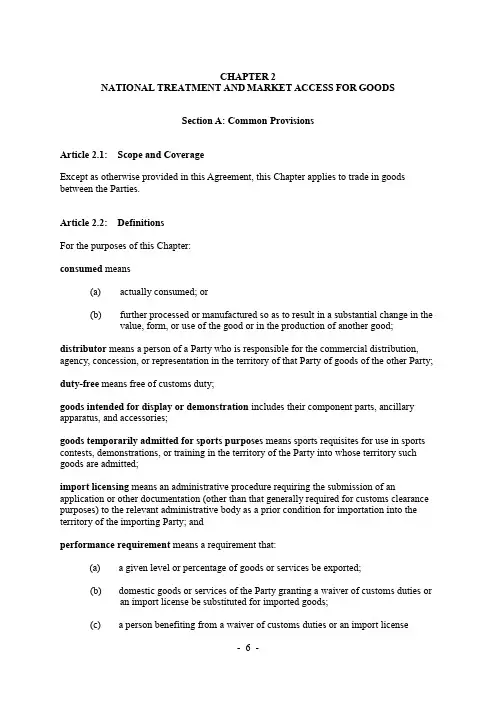 CHAPTER 2
NATIONAL TREATMENT AND MARKET ACCESS FOR GOODS

Section A: Common Provisions

Article 2.1: Scope and Coverage

Except as otherwise provided in this Agreement, this Chapter applies to trade in goods between the Parties.

Article 2.2: Definitions

For the purposes of this Chapter:

consumed means

(a) actually consumed; or

(b) further processed or manufactured so as to result in a substantial change in the value, form, or use of the good or in the production of another good;

distributor means a person of a Party who is responsible for the commercial distribution, agency, concession, or representation in the territory of that Party of goods of the other Party;

duty-free means free of customs duty;

goods intended for display or demonstration includes their component parts, ancillary apparatus, and accessories;

goods temporarily admitted for sports purposes means sports requisites for use in sports contests, demonstrations, or training in the territory of the Party into whose territory such goods are admitted;

import licensing means an administrative procedure requiring the submission of an application or other documentation (other than that generally required for customs clearance purposes) to the relevant administrative body as a prior condition for importation into the territory of the importing Party; and

performance requirement means a requirement that:

(a) a given level or percentage of goods or services be exported;

(b) domestic goods or services of the Party granting a waiver of customs duties or an import license be substituted for imported goods;

(c) a person benefiting from a waiver of customs duties or an import license

- 6 -